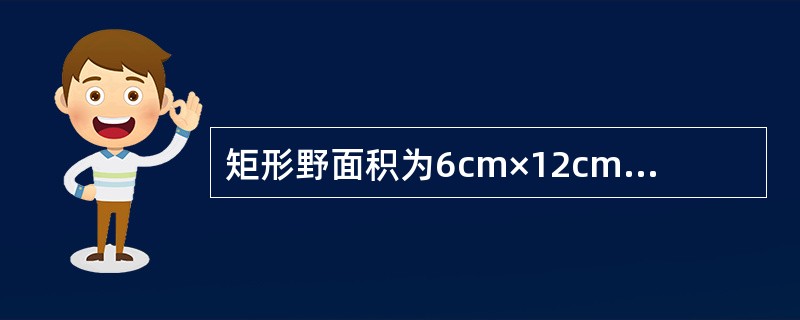 矩形野面积为6cm×12cm...